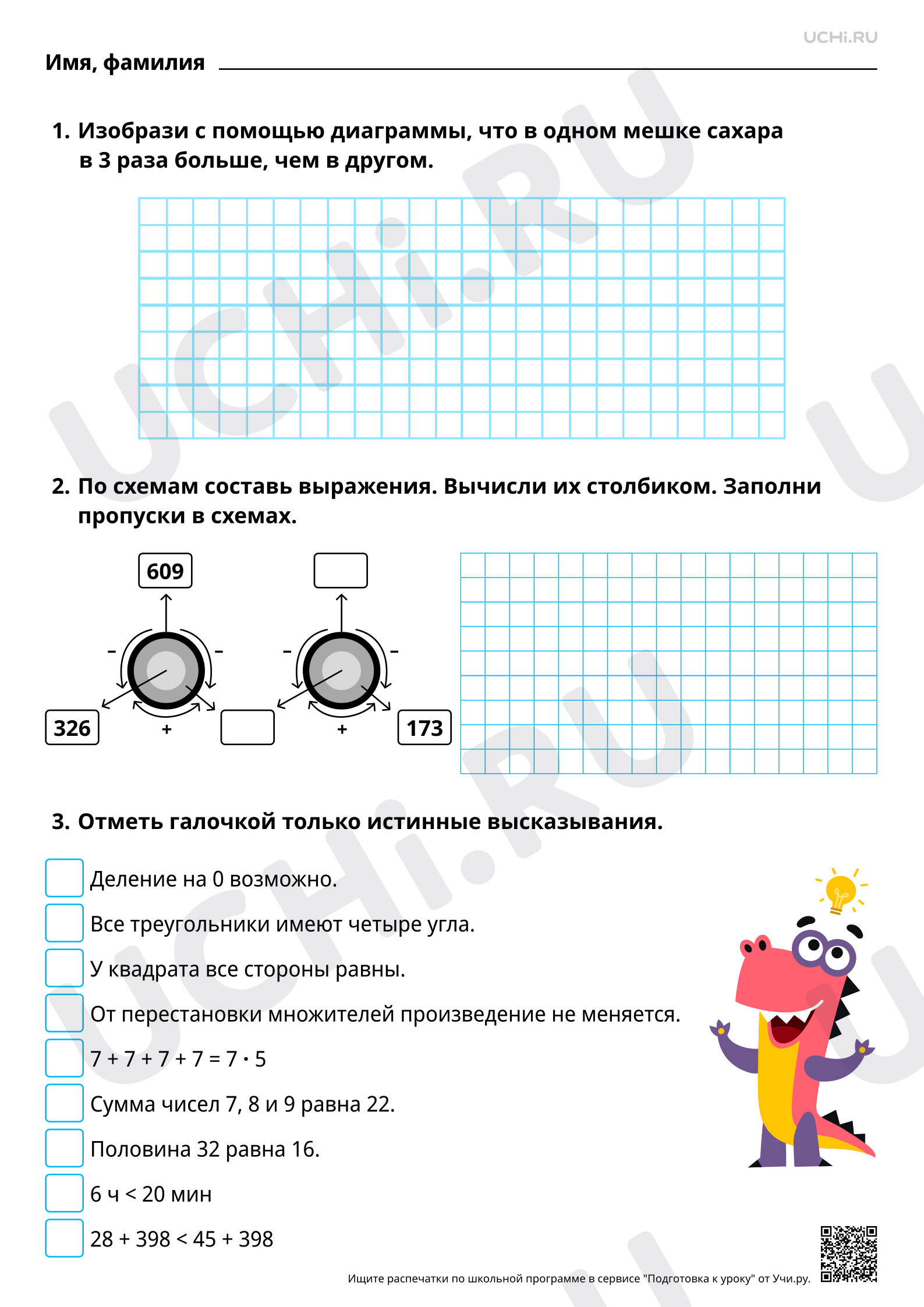 UCHi.RU

Имя, фамилия ____

1. Изобрази с помощью диаграммы, что в одном мешке сахара в 3 раза больше, чем в другом.

2. По схемам составь выражения. Вычисли их столбиком. Заполни пропуски в схемах.

609
- -
326 + 

- -
+ 173

3. Отметь галочкой только истинные высказывания.

☐ Деление на 0 возможно.
☐ Все треугольники имеют четыре угла.
☐ У квадрата все стороны равны.
☐ От перестановки множителей произведение не меняется.
☐ $7 + 7 + 7 + 7 = 7 \cdot 5$
☐ Сумма чисел 7, 8 и 9 равна 22.
☐ Половина 32 равна 16.
☐ 6 ч < 20 мин
☐ $28 + 398 < 45 + 398$

Ищите распечатки по школьной программе в сервисе "Подготовка к уроку" от Учи.ру.

UCHi.RU